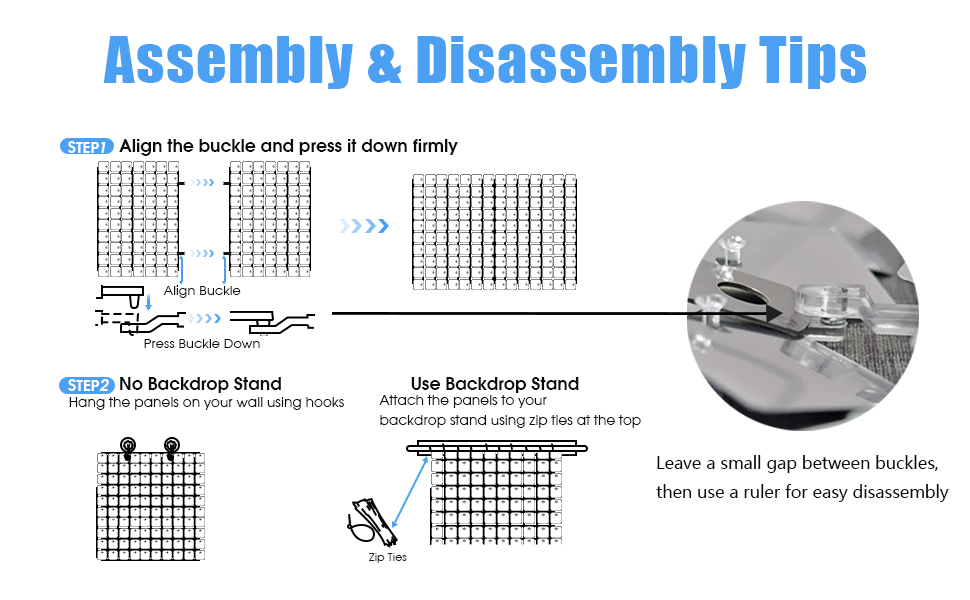 Assembly & Disassembly Tips

STEP1 Align the buckle and press it down firmly

Align Buckle

Press Buckle Down

STEP2 No Backdrop Stand
Hang the panels on your wall using hooks

Use Backdrop Stand
Attach the panels to your backdrop stand using zip ties at the top

Zip Ties

Leave a small gap between buckles, then use a ruler for easy disassembly